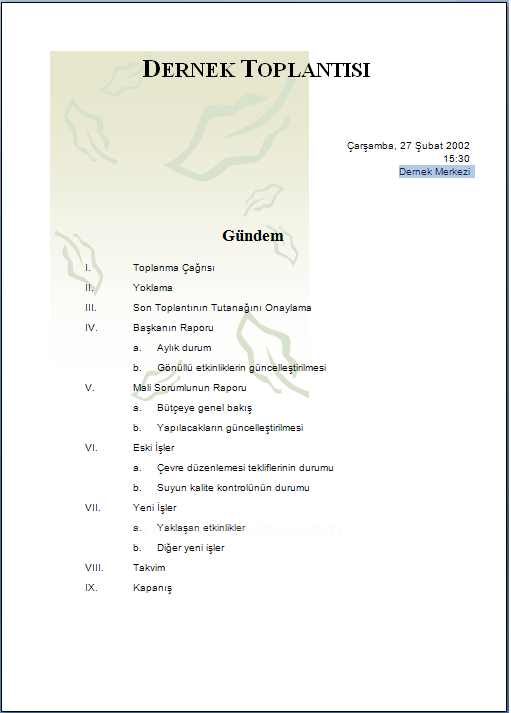 DERNEK TOPLANTISI

Çarşamba, 27 Şubat 2002
15:30
Dernek Merkezi

Gündem

I. Toplanma Çağrısı
II. Yoklama
III. Son Toplantının Tutanağını Onaylama
IV. Başkanın Raporu
a. Aylık durum
b. Gönüllü etkinliklerin güncelleştirilmesi
V. Mali Sorumlunun Raporu
a. Bütçeye genel bakış
b. Yapılacakların güncelleştirilmesi
VI. Eski İşler
a. Çevre düzenlemesi tekliflerinin durumu
b. Suyun kalite kontrolünün durumu
VII. Yeni İşler
a. Yaklaşan etkinlikler
b. Diğer yeni işler
VIII. Takvim
IX. Kapanış